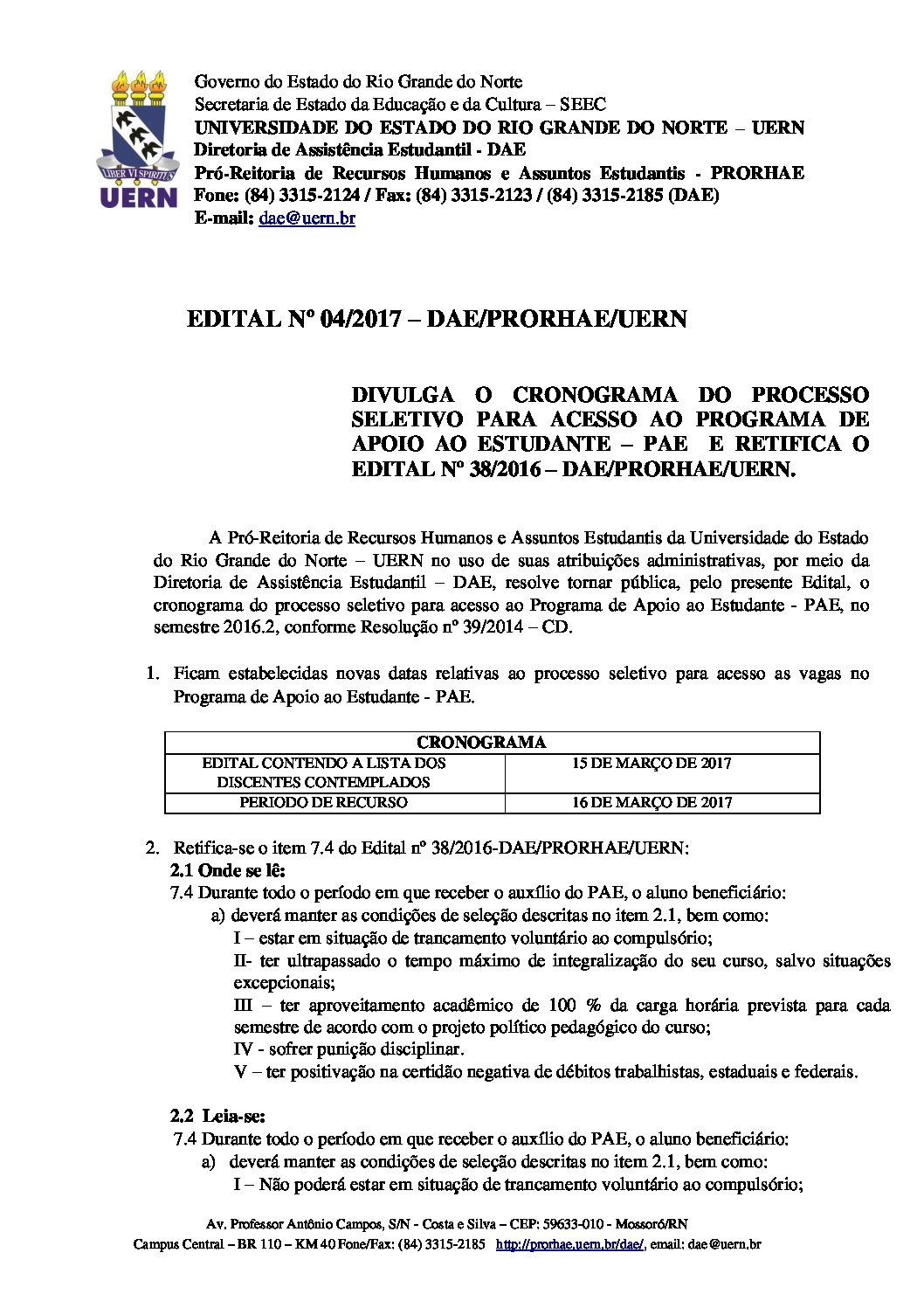 LIBER VI SPIRITUS
UERN

Governo do Estado do Rio Grande do Norte
Secretaria de Estado da Educação e da Cultura – SEEC
UNIVERSIDADE DO ESTADO DO RIO GRANDE DO NORTE – UERN
Diretoria de Assistência Estudantil - DAE
Pró-Reitoria de Recursos Humanos e Assuntos Estudantis - PRORHAE
Fone: (84) 3315-2124 / Fax: (84) 3315-2123 / (84) 3315-2185 (DAE)
E-mail: dae@uern.br

EDITAL Nº 04/2017 – DAE/PRORHAE/UERN

DIVULGA O CRONOGRAMA DO PROCESSO SELETIVO PARA ACESSO AO PROGRAMA DE APOIO AO ESTUDANTE – PAE E RETIFICA O EDITAL Nº 38/2016 – DAE/PRORHAE/UERN.

A Pró-Reitoria de Recursos Humanos e Assuntos Estudantis da Universidade do Estado do Rio Grande do Norte – UERN no uso de suas atribuições administrativas, por meio da Diretoria de Assistência Estudantil – DAE, resolve tornar pública, pelo presente Edital, o cronograma do processo seletivo para acesso ao Programa de Apoio ao Estudante - PAE, no semestre 2016.2, conforme Resolução nº 39/2014 – CD.

1. Ficam estabelecidas novas datas relativas ao processo seletivo para acesso as vagas no Programa de Apoio ao Estudante - PAE.

| CRONOGRAMA | |
|---|---|
| EDITAL CONTENDO A LISTA DOS DISCENTES CONTEMPLADOS | 15 DE MARÇO DE 2017 |
| PERIODO DE RECURSO | 16 DE MARÇO DE 2017 |

2. Retifica-se o item 7.4 do Edital nº 38/2016-DAE/PRORHAE/UERN:
2.1 Onde se lê:
7.4 Durante todo o período em que receber o auxílio do PAE, o aluno beneficiário:
a) deverá manter as condições de seleção descritas no item 2.1, bem como:
I – estar em situação de trancamento voluntário ao compulsório;
II- ter ultrapassado o tempo máximo de integralização do seu curso, salvo situações excepcionais;
III – ter aproveitamento acadêmico de 100 % da carga horária prevista para cada semestre de acordo com o projeto político pedagógico do curso;
IV - sofrer punição disciplinar.
V – ter positivação na certidão negativa de débitos trabalhistas, estaduais e federais.

2.2 Leia-se:
7.4 Durante todo o período em que receber o auxílio do PAE, o aluno beneficiário:
a) deverá manter as condições de seleção descritas no item 2.1, bem como:
I – Não poderá estar em situação de trancamento voluntário ao compulsório;

Av. Professor Antônio Campos, S/N - Costa e Silva – CEP: 59633-010 - Mossoró/RN
Campus Central – BR 110 – KM 40 Fone/Fax: (84) 3315-2185 http://prorhae.uern.br/dae/, email: dae@uern.br